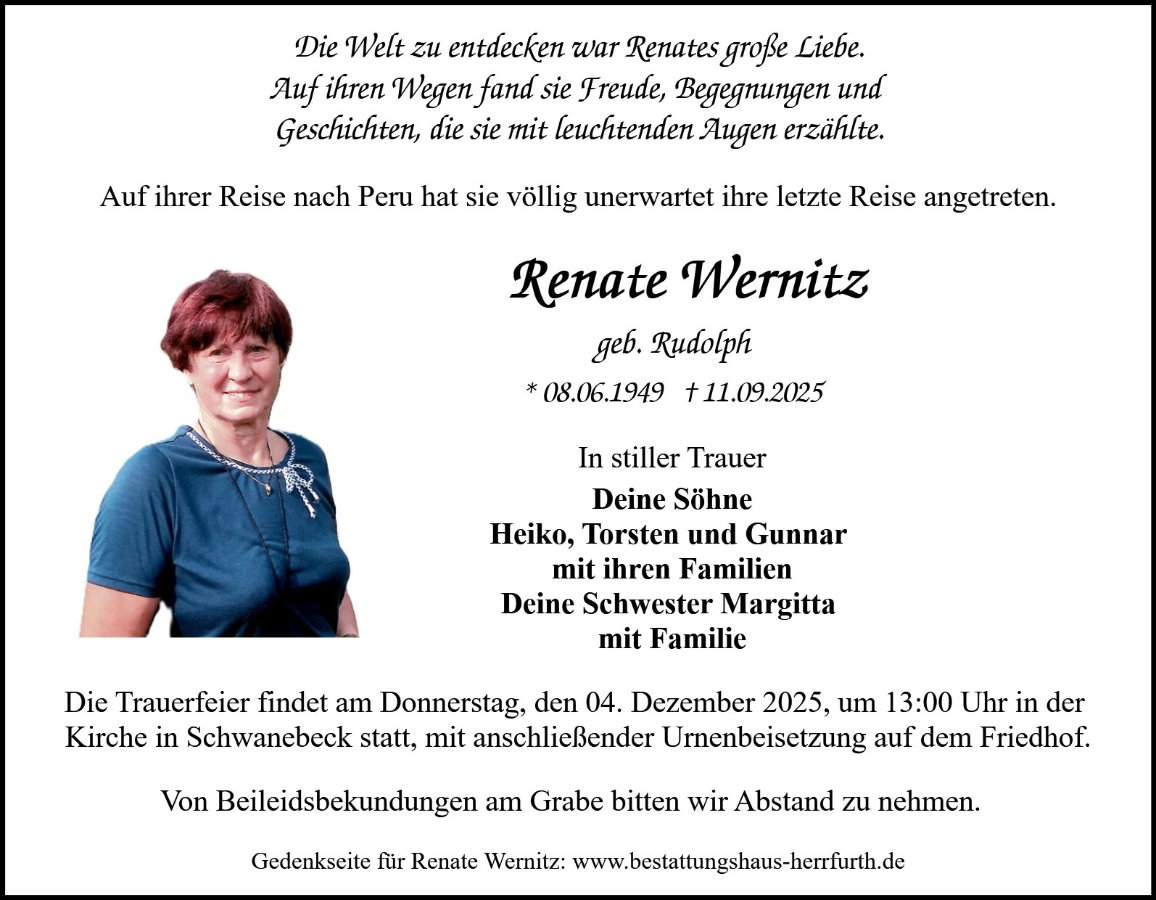 Die Welt zu entdecken war Renates große Liebe.
Auf ihren Wegen fand sie Freude, Begegnungen und
Geschichten, die sie mit leuchtenden Augen erzählte.

Auf ihrer Reise nach Peru hat sie völlig unerwartet ihre letzte Reise angetreten.

Renate Wernitz

geb. Rudolph

* 08.06.1949 † 11.09.2025

In stiller Trauer

Deine Söhne
Heiko, Torsten und Gunnar
mit ihren Familien
Deine Schwester Margitta
mit Familie

Die Trauerfeier findet am Donnerstag, den 04. Dezember 2025, um 13:00 Uhr in der Kirche in Schwanebeck statt, mit anschließender Urnenbeisetzung auf dem Friedhof.

Von Beileidsbekundungen am Grabe bitten wir Abstand zu nehmen.

Gedenkseite für Renate Wernitz: www.bestattungshaus-herrfurth.de